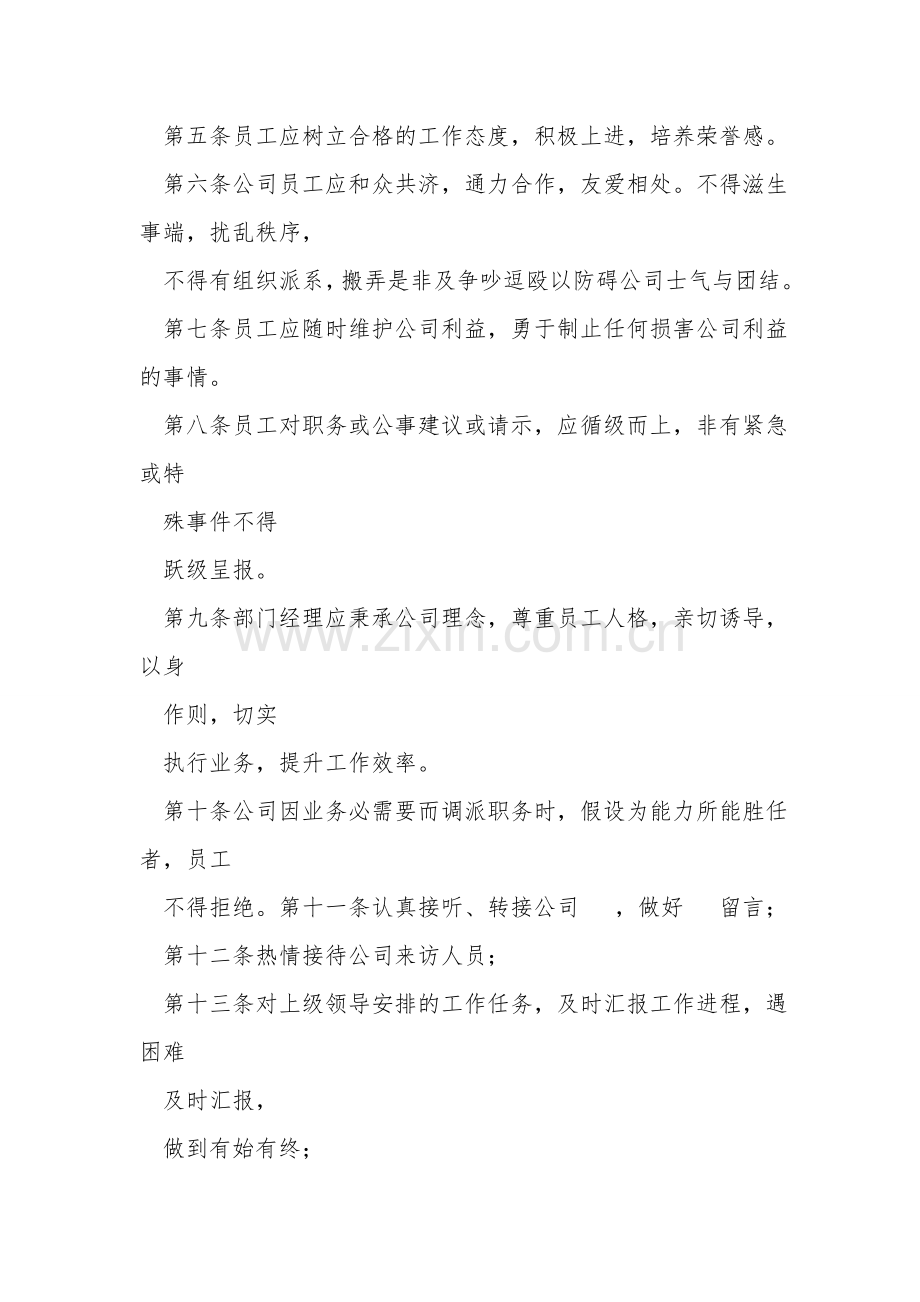 第五条员工应树立合格的工作态度，积极上进，培养荣誉感。

第六条公司员工应和众共济，通力合作，友爱相处。不得滋生事端，扰乱秩序，

不得有组织派系，搬弄是非及争吵逗殴以防碍公司士气与团结。

第七条员工应随时维护公司利益，勇于制止任何损害公司利益的事情。

第八条员工对职务或公事建议或请示，应循级而上，非有紧急或特

殊事件不得

跃级呈报。

第九条部门经理应秉承公司理念，尊重员工人格，亲切诱导，以身

作则，切实

执行业务，提升工作效率。

第十条公司因业务必需要而调派职务时，假设为能力所能胜任者，员工

不得拒绝。第十一条认真接听、转接公司 ，做好 留言；

第十二条热情接待公司来访人员；

第十三条对上级领导安排的工作任务，及时汇报工作进程，遇困难

及时汇报，

做到有始有终；

www.zixin.com.cn